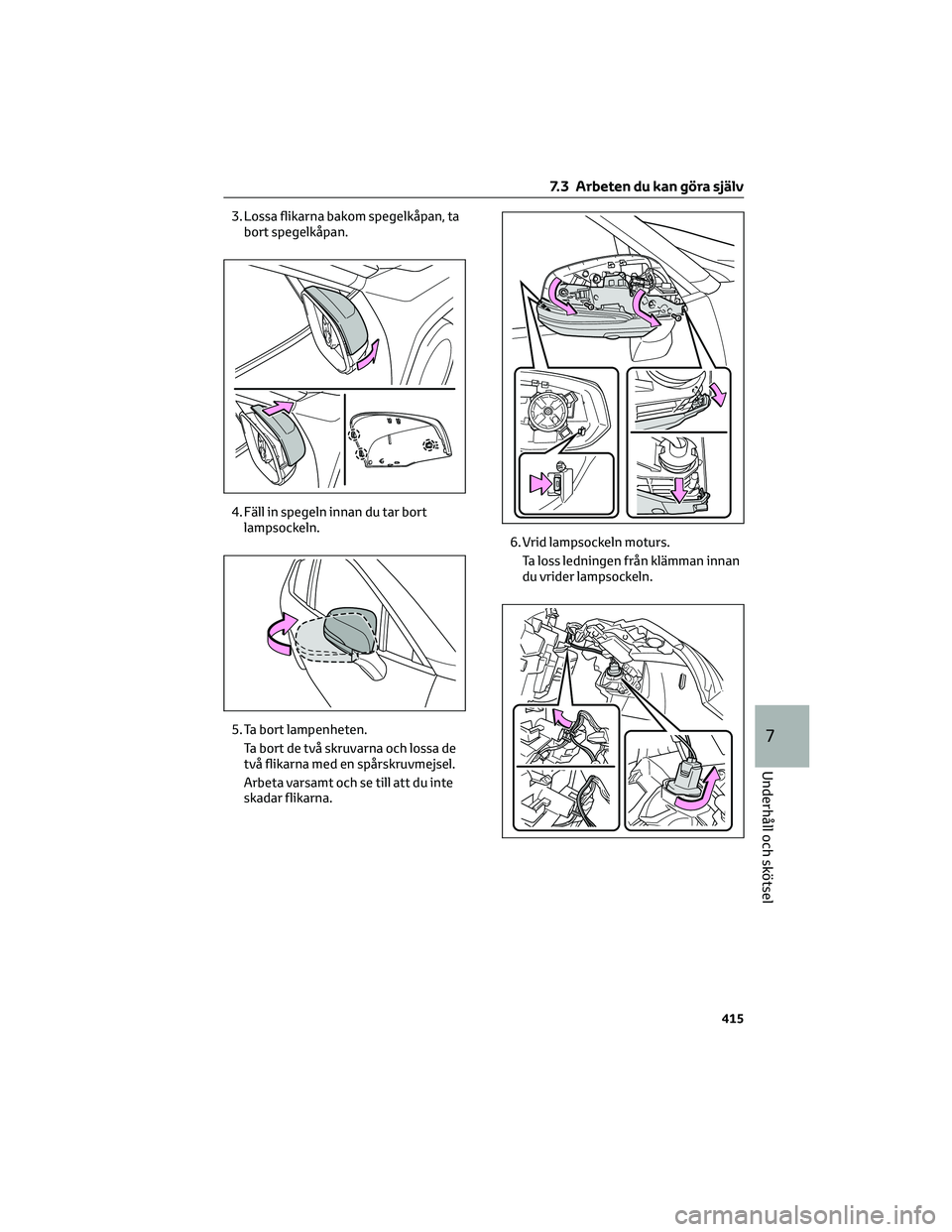 7.3 Arbeten du kan göra själv

3. Lossa flikarna bakom spegelkåpan, ta bort spegelkåpan.

4. Fäll in spegeln innan du tar bort lampsockeln.

5. Ta bort lampenheten.

Ta bort de två skruvarna och lossa de två flikarna med en spårskruvmejsel.

Arbeta varsamt och se till att du inte skadar flikarna.

6. Vrid lampsockeln moturs.

Ta loss ledningen från klämman innan du vrider lampsockeln.

7

Underhåll och skötsel

415

carmanualsonline.info